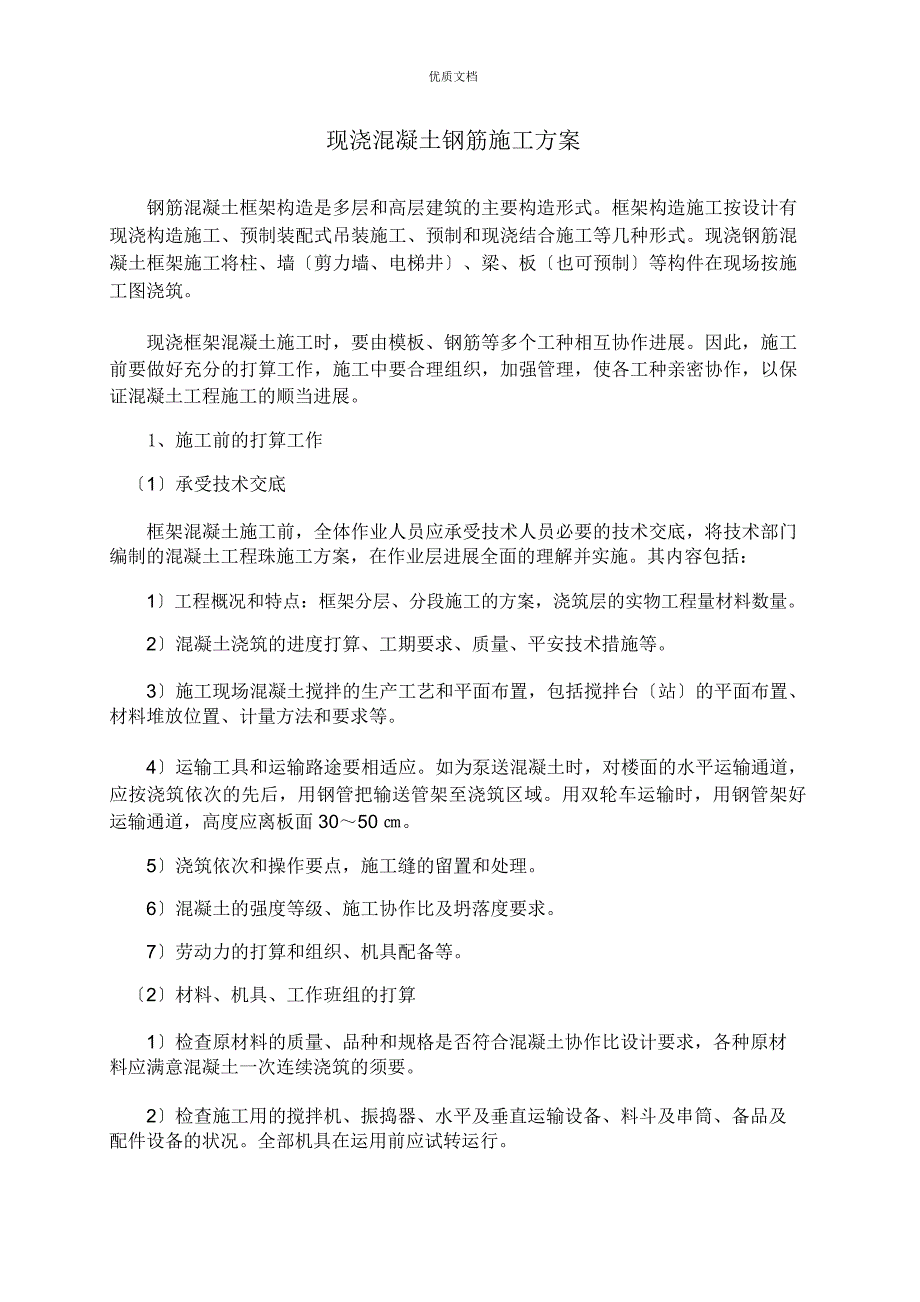 优质文档

现浇混凝土钢筋施工方案

钢筋混凝土框架构造是多层和高层建筑的主要构造形式。框架构造施工按设计有现浇构造施工、预制装配式吊装施工、预制和现浇结合施工等几种形式。现浇钢筋混凝土框架施工将柱、墙〔剪力墙、电梯井〕、梁、板〔也可预制〕等构件在现场按施工图浇筑。

现浇框架混凝土施工时，要由模板、钢筋等多个工种相互协作进展。因此，施工前要做好充分的打算工作，施工中要合理组织，加强管理，使各工种亲密协作，以保证混凝土工程施工的顺当进展。

1、施工前的打算工作

〔1〕承受技术交底

框架混凝土施工前，全体作业人员应承受技术人员必要的技术交底，将技术部门编制的混凝土工程珠施工方案，在作业层进展全面的理解并实施。其内容包括：

1〕工程概况和特点：框架分层、分段施工的方案，浇筑层的实物工程量材料数量。

2〕混凝土浇筑的进度打算、工期要求、质量、平安技术措施等。

3〕施工现场混凝土搅拌的生产工艺和平面布置，包括搅拌台〔站〕的平面布置、材料堆放位置、计量方法和要求等。

4〕运输工具和运输路途要相适应。如为泵送混凝土时，对楼面的水平运输通道，应按浇筑依次的先后，用钢管把输送管架至浇筑区域。用双轮车运输时，用钢管架好运输通道，高度应离板面 30～50 ㎝。

5〕浇筑依次和操作要点，施工缝的留置和处理。

6〕混凝土的强度等级、施工协作比及坍落度要求。

7〕劳动力的打算和组织、机具配备等。

〔2〕材料、机具、工作班组的打算

1〕检查原材料的质量、品种和规格是否符合混凝土协作比设计要求，各种原材料应满意混凝土一次连续浇筑的须要。

2〕检查施工用的搅拌机、振捣器、水平及垂直运输设备、料斗及串筒、备品及配件设备的状况。全部机具在运用前应试转运行。